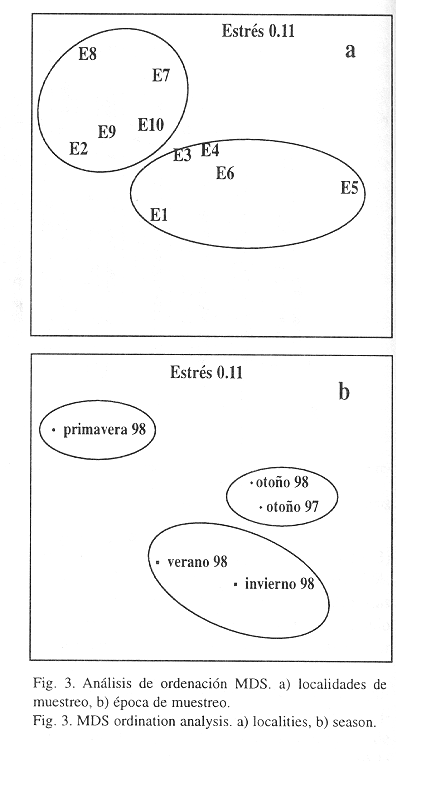 Estrés 0.11

a

E8

E7

E9

E10

E2

E3

E4

E6

E5

E1

Estrés 0.11

b

primavera 98

otoño 98

otoño 97

verano 98

invierno 98

Fig. 3. Análisis de ordenación MDS. a) localidades de muestreo, b) época de muestreo.
Fig. 3. MDS ordination analysis. a) localities, b) season.